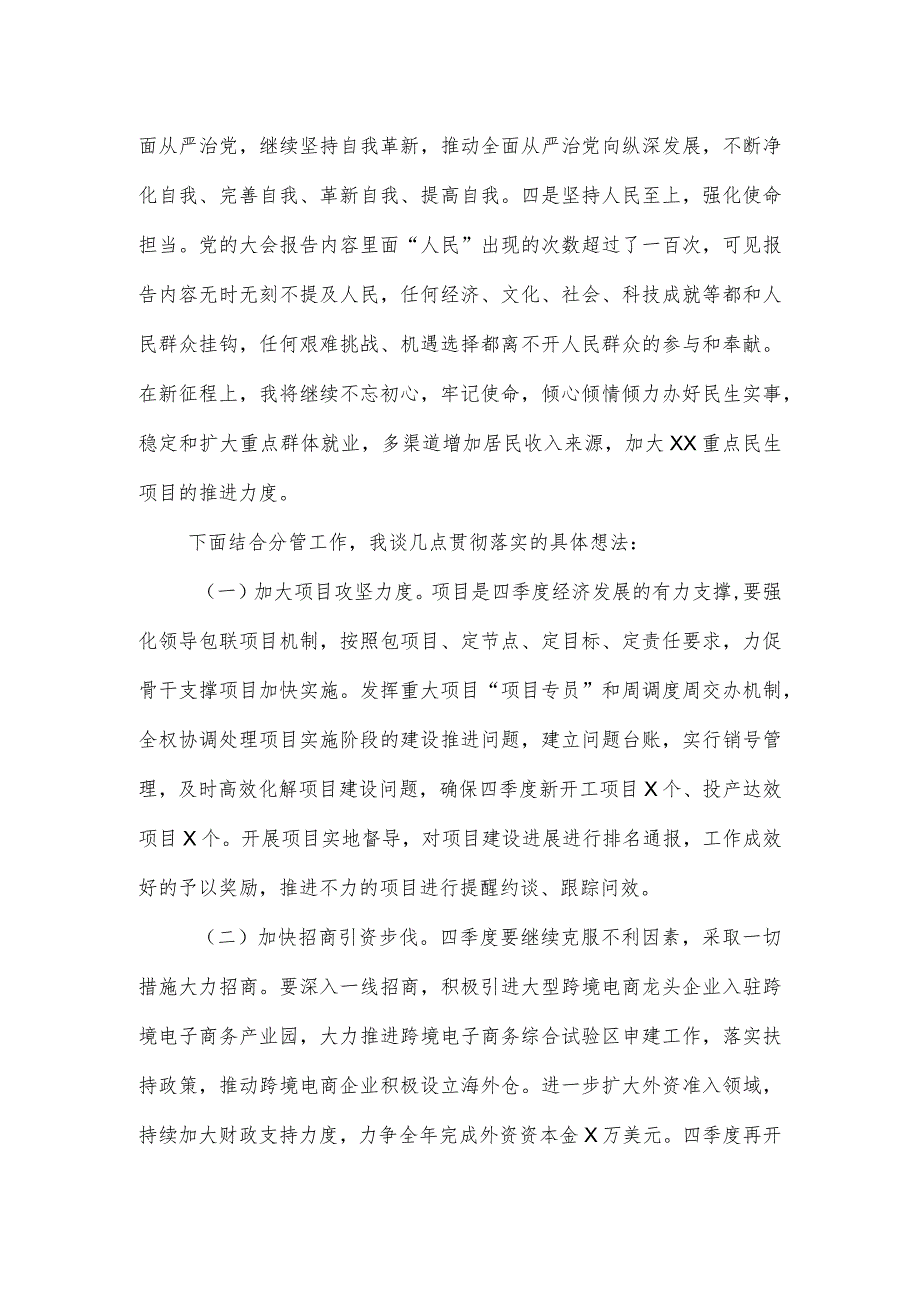 面从严治党，继续坚持自我革新，推动全面从严治党向纵深发展，不断净化自我、完善自我、革新自我、提高自我。四是坚持人民至上，强化使命担当。党的大会报告内容里面“人民”出现的次数超过了一百次，可见报告内容无时无刻不提及人民，任何经济、文化、社会、科技成就等都和人民群众挂钩，任何艰难挑战、机遇选择都离不开人民群众的参与和奉献。在新征程上，我将继续不忘初心，牢记使命，倾心倾情倾力办好民生实事，稳定和扩大重点群体就业，多渠道增加居民收入来源，加大XX重点民生项目的推进力度。

下面结合分管工作，我谈几点贯彻落实的具体想法：

（一）加大项目攻坚力度。项目是四季度经济发展的有力支撑，要强化领导包联项目机制，按照包项目、定节点、定目标、定责任要求，力促骨干支撑项目加快实施。发挥重大项目“项目专员”和周调度周交办机制，全权协调处理项目实施阶段的建设推进问题，建立问题台账，实行销号管理，及时高效化解项目建设问题，确保四季度新开工项目X个、投产达效项目X个。开展项目实地督导，对项目建设进展进行排名通报，工作成效好的予以奖励，推进不力的项目进行提醒约谈、跟踪问效。

（二）加快招商引资步伐。四季度要继续克服不利因素，采取一切措施大力招商。要深入一线招商，积极引进大型跨境电商龙头企业入驻跨境电子商务产业园，大力推进跨境电子商务综合试验区申建工作，落实扶持政策，推动跨境电商企业积极设立海外仓。进一步扩大外资准入领域，持续加大财政支持力度，力争全年完成外资资本金X万美元。四季度再开